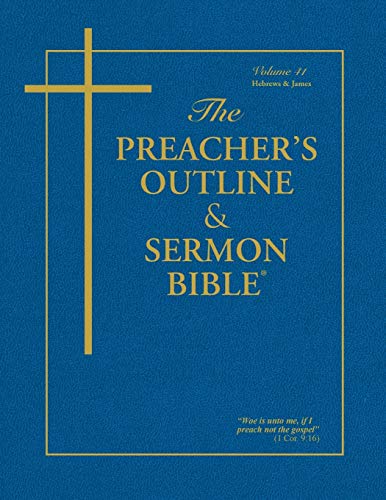 Volume 41
Hebrews & James

The
PREACHER'S
OUTLINE
&
SERMON
BIBLE®

"Woe is unto me, if I preach not the gospel"
(1 Cor. 9:16)